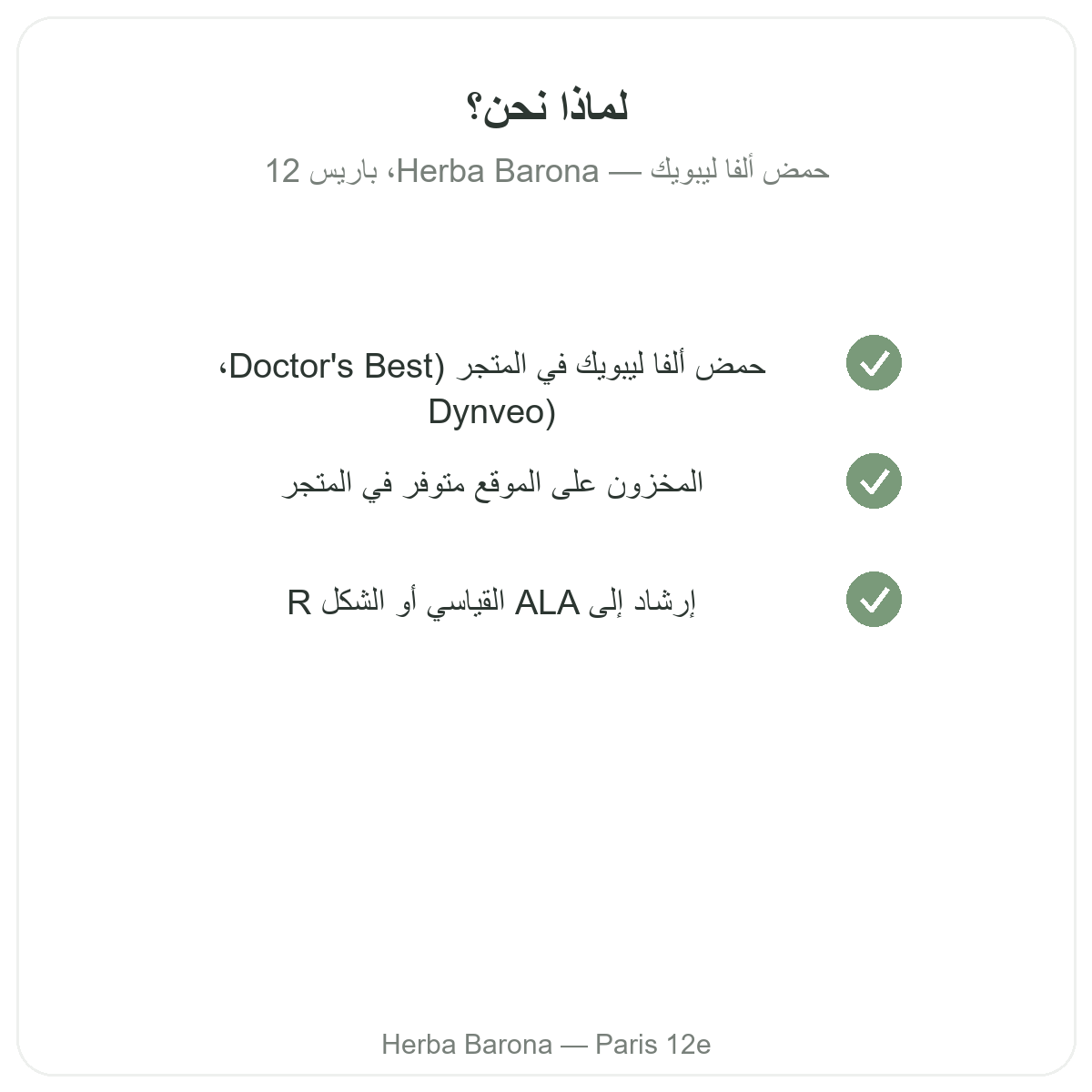 لماذا نحن؟

حمض ألفا ليبويك — Herba Barona، باريس 12

حمض ألفا ليبويك في المتجر (Doctor's Best، Dynveo)

المخزون على الموقع متوفر في المتجر

إرشاد إلى ALA القياسي أو الشكل R

Herba Barona — Paris 12e